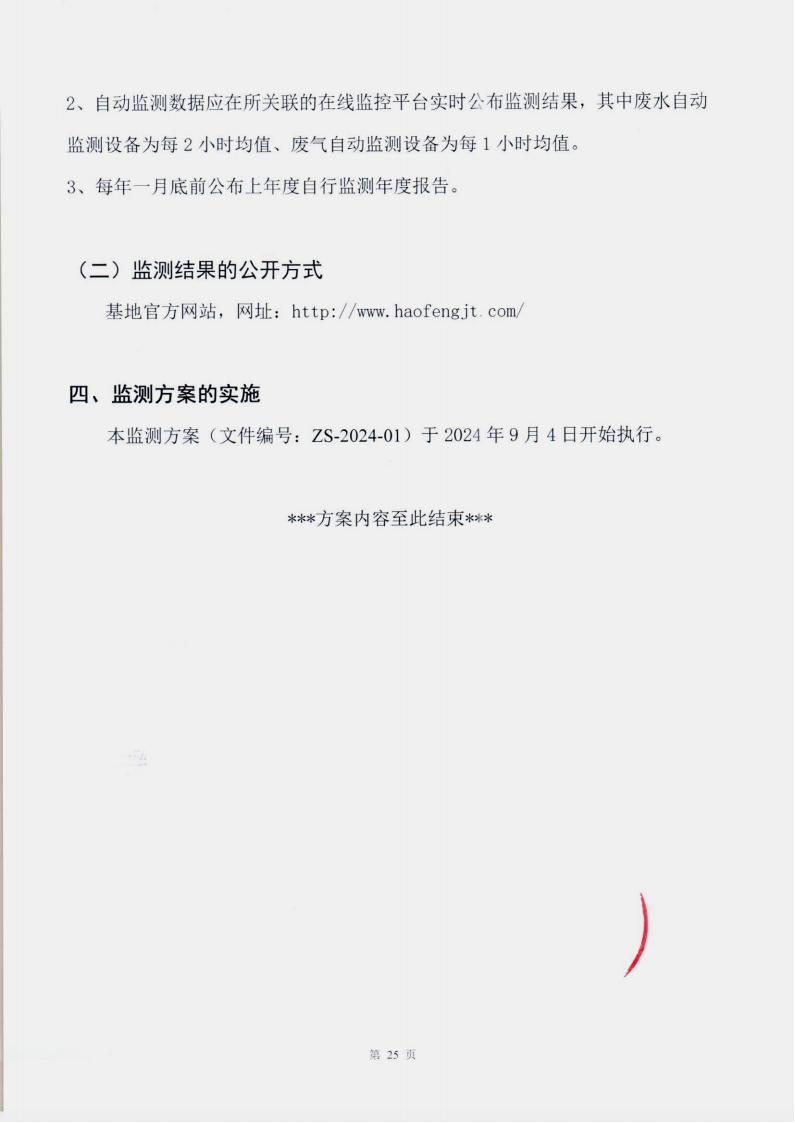 2、自动监测数据应在所关联的在线监控平台实时公布监测结果，其中废水自动监测设备为每 2 小时均值、废气自动监测设备为每 1 小时均值。

3、每年一月底前公布上年度自行监测年度报告。

（二）监测结果的公开方式

基地官方网站，网址：http://www.haofengjt.com/

四、监测方案的实施

本监测方案（文件编号：ZS-2024-01）于 2024 年 9 月 4 日开始执行。

***方案内容至此结束***

第 25 页